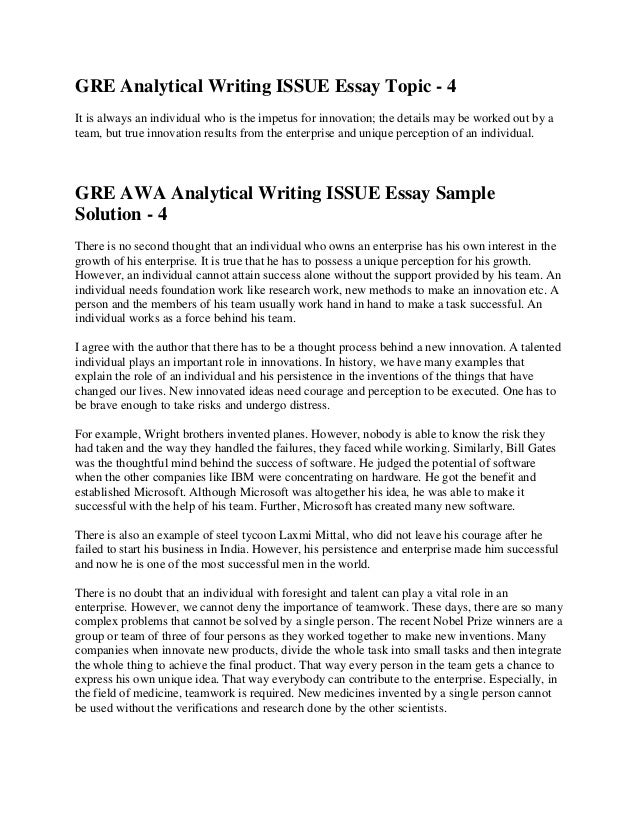 GRE Analytical Writing ISSUE Essay Topic - 4

It is always an individual who is the impetus for innovation; the details may be worked out by a team, but true innovation results from the enterprise and unique perception of an individual.

GRE AWA Analytical Writing ISSUE Essay Sample Solution - 4

There is no second thought that an individual who owns an enterprise has his own interest in the growth of his enterprise. It is true that he has to possess a unique perception for his growth. However, an individual cannot attain success alone without the support provided by his team. An individual needs foundation work like research work, new methods to make an innovation etc. A person and the members of his team usually work hand in hand to make a task successful. An individual works as a force behind his team.

I agree with the author that there has to be a thought process behind a new innovation. A talented individual plays an important role in innovations. In history, we have many examples that explain the role of an individual and his persistence in the inventions of the things that have changed our lives. New innovated ideas need courage and perception to be executed. One has to be brave enough to take risks and undergo distress.

For example, Wright brothers invented planes. However, nobody is able to know the risk they had taken and the way they handled the failures, they faced while working. Similarly, Bill Gates was the thoughtful mind behind the success of software. He judged the potential of software when the other companies like IBM were concentrating on hardware. He got the benefit and established Microsoft. Although Microsoft was altogether his idea, he was able to make it successful with the help of his team. Further, Microsoft has created many new software.

There is also an example of steel tycoon Laxmi Mittal, who did not leave his courage after he failed to start his business in India. However, his persistence and enterprise made him successful and now he is one of the most successful men in the world.

There is no doubt that an individual with foresight and talent can play a vital role in an enterprise. However, we cannot deny the importance of teamwork. These days, there are so many complex problems that cannot be solved by a single person. The recent Nobel Prize winners are a group or team of three of four persons as they worked together to make new inventions. Many companies when innovate new products, divide the whole task into small tasks and then integrate the whole thing to achieve the final product. That way every person in the team gets a chance to express his own unique idea. That way everybody can contribute to the enterprise. Especially, in the field of medicine, teamwork is required. New medicines invented by a single person cannot be used without the verifications and research done by the other scientists.